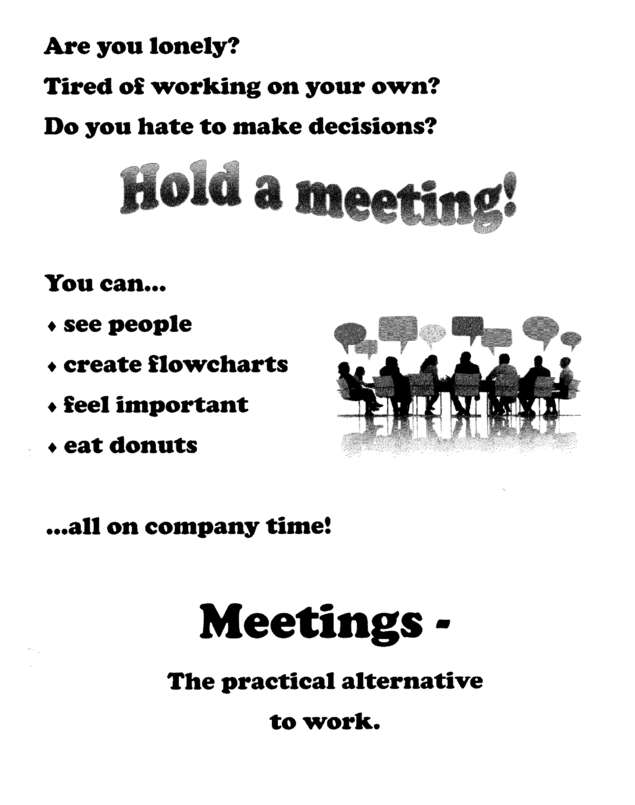 Are you lonely?
Tired of working on your own?
Do you hate to make decisions?

Hold a meeting!

You can...
♦ see people
♦ create flowcharts
♦ feel important
♦ eat donuts

...all on company time!

Meetings -

The practical alternative to work.